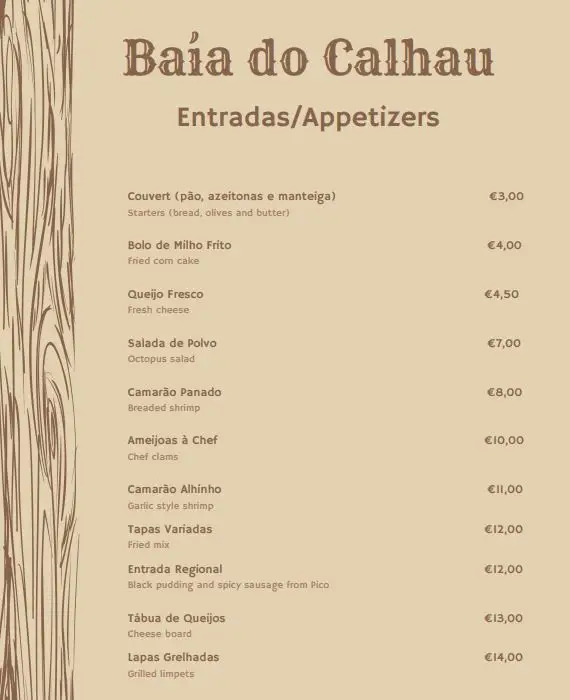 Baía do Calhau

Entradas/Appetizers

Couvert (pão, azeitonas e manteiga) €3,00
Starters (bread, olives and butter)

Bolo de Milho Frito €4,00
Fried corn cake

Queijo Fresco €4,50
Fresh cheese

Salada de Polvo €7,00
Octopus salad

Camarão Panado €8,00
Breaded shrimp

Ameijoas à Chef €10,00
Chef clams

Camarão Alhinho €11,00
Garlic style shrimp

Tapas Variadas €12,00
Fried mix

Entrada Regional €12,00
Black pudding and spicy sausage from Pico

Tábua de Queijos €13,00
Cheese board

Lapas Grelhadas €14,00
Grilled limpets